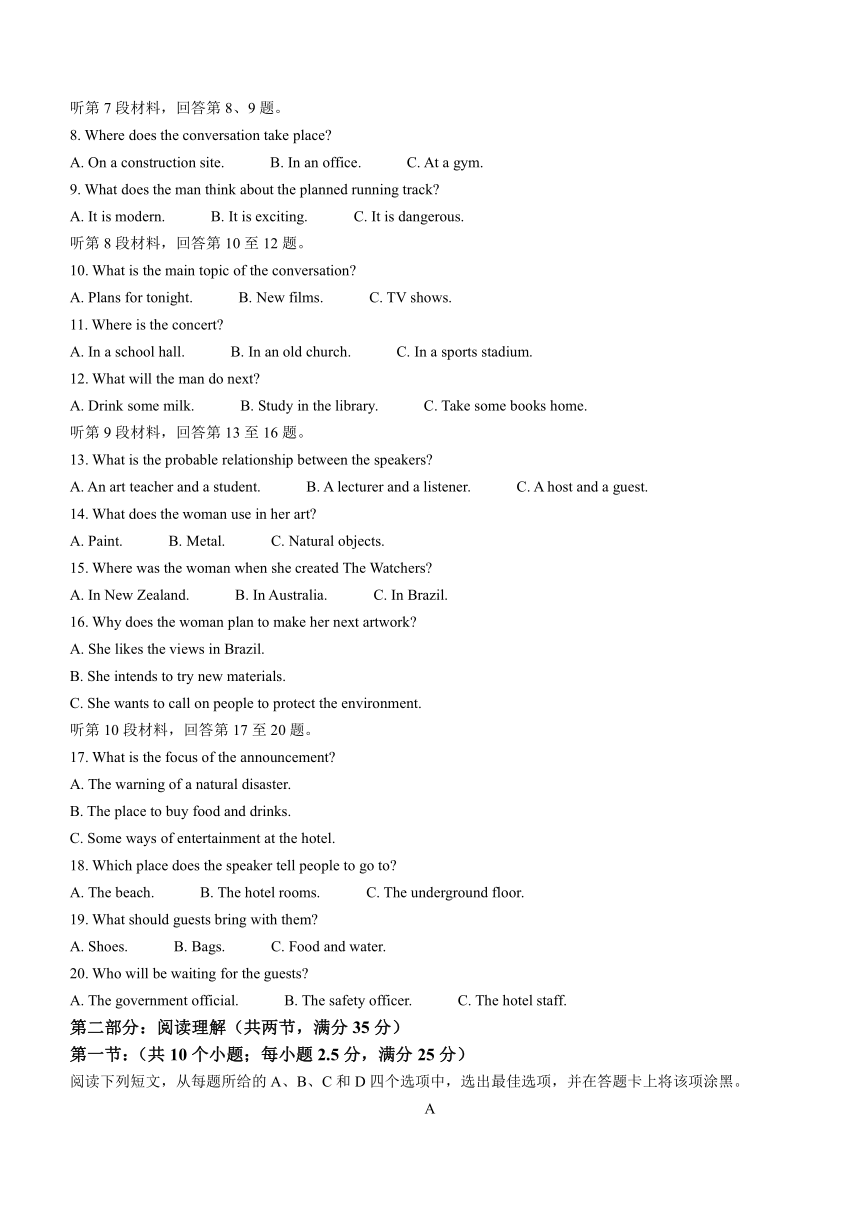 听第 7 段材料，回答第 8、9 题。

8. Where does the conversation take place?

A. On a construction site. B. In an office. C. At a gym.

9. What does the man think about the planned running track?

A. It is modern. B. It is exciting. C. It is dangerous.

听第 8 段材料，回答第 10 至 12 题。

10. What is the main topic of the conversation?

A. Plans for tonight. B. New films. C. TV shows.

11. Where is the concert?

A. In a school hall. B. In an old church. C. In a sports stadium.

12. What will the man do next?

A. Drink some milk. B. Study in the library. C. Take some books home.

听第 9 段材料，回答第 13 至 16 题。

13. What is the probable relationship between the speakers?

A. An art teacher and a student. B. A lecturer and a listener. C. A host and a guest.

14. What does the woman use in her art?

A. Paint. B. Metal. C. Natural objects.

15. Where was the woman when she created The Watchers?

A. In New Zealand. B. In Australia. C. In Brazil.

16. Why does the woman plan to make her next artwork?

A. She likes the views in Brazil.

B. She intends to try new materials.

C. She wants to call on people to protect the environment.

听第 10 段材料，回答第 17 至 20 题。

17. What is the focus of the announcement?

A. The warning of a natural disaster.

B. The place to buy food and drinks.

C. Some ways of entertainment at the hotel.

18. Which place does the speaker tell people to go to?

A. The beach. B. The hotel rooms. C. The underground floor.

19. What should guests bring with them?

A. Shoes. B. Bags. C. Food and water.

20. Who will be waiting for the guests?

A. The government official. B. The safety officer. C. The hotel staff.

第二部分：阅读理解（共两节，满分 35 分）

第一节：（共 10 个小题；每小题 2.5 分，满分 25 分）

阅读下列短文，从每题所给的 A、B、C 和 D 四个选项中，选出最佳选项，并在答题卡上将该项涂黑。

A